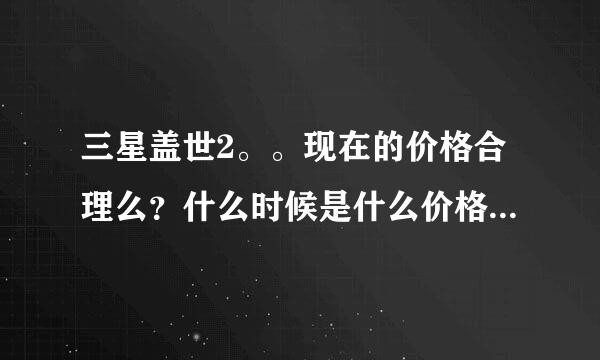 三星盖世2。。现在的价格合理么？什么时候是什么价格...